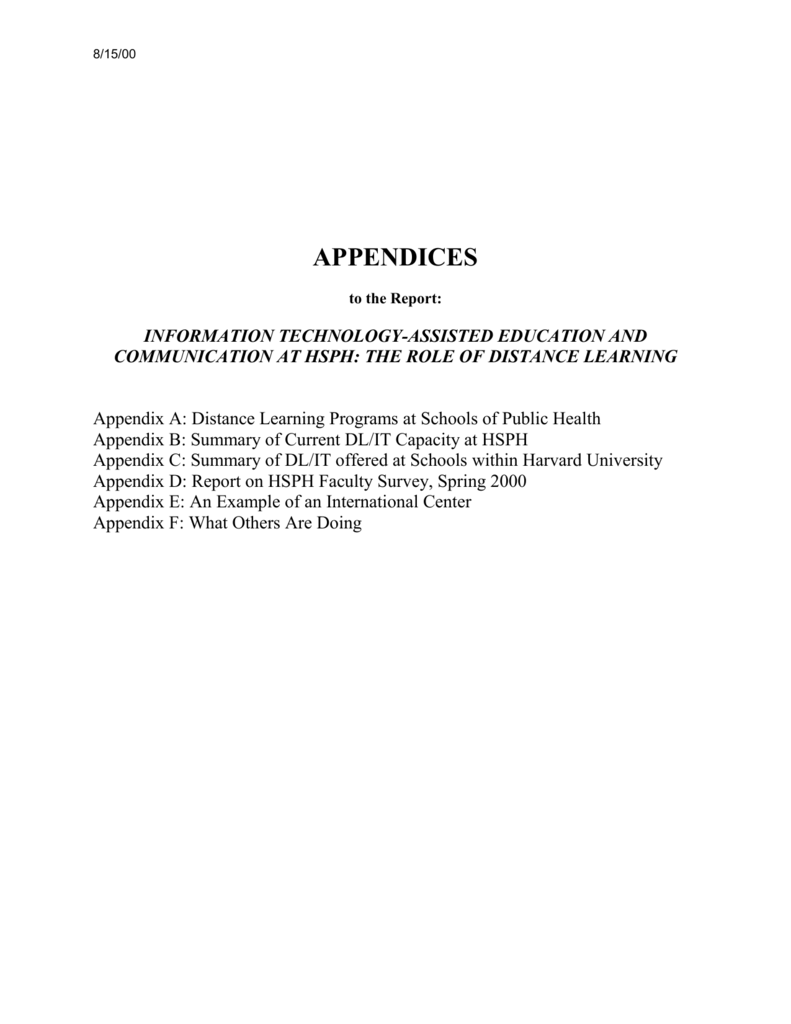 8/15/00

APPENDICES

to the Report:

INFORMATION TECHNOLOGY-ASSISTED EDUCATION AND COMMUNICATION AT HSPH: THE ROLE OF DISTANCE LEARNING

Appendix A: Distance Learning Programs at Schools of Public Health
Appendix B: Summary of Current DL/IT Capacity at HSPH
Appendix C: Summary of DL/IT offered at Schools within Harvard University
Appendix D: Report on HSPH Faculty Survey, Spring 2000
Appendix E: An Example of an International Center
Appendix F: What Others Are Doing